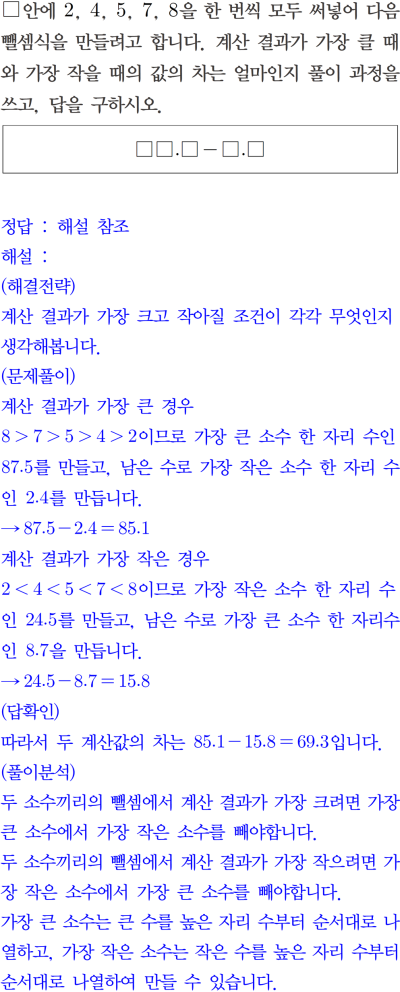 □안에 2, 4, 5, 7, 8을 한 번씩 모두 써넣어 다음 뺄셈식을 만들려고 합니다. 계산 결과가 가장 클 때와 가장 작을 때의 값의 차는 얼마인지 풀이 과정을 쓰고, 답을 구하시오.

□□.□ − □.□

정답 : 해설 참조
해설 :
(해결전략)
계산 결과가 가장 크고 작아질 조건이 각각 무엇인지 생각해봅니다.
(문제풀이)
계산 결과가 가장 큰 경우
$8>7>5>4>2$이므로 가장 큰 소수 한 자리 수인 87.5를 만들고, 남은 수로 가장 작은 소수 한 자리 수인 2.4를 만듭니다.
$\rightarrow 87.5-2.4=85.1$
계산 결과가 가장 작은 경우
$2<4<5<7<8$이므로 가장 작은 소수 한 자리 수인 24.5를 만들고, 남은 수로 가장 큰 소수 한 자리수인 8.7을 만듭니다.
$\rightarrow 24.5-8.7=15.8$
(답확인)
따라서 두 계산값의 차는 $85.1-15.8=69.3$입니다.
(풀이분석)
두 소수끼리의 뺄셈에서 계산 결과가 가장 크려면 가장 큰 소수에서 가장 작은 소수를 빼야합니다.
두 소수끼리의 뺄셈에서 계산 결과가 가장 작으려면 가장 작은 소수에서 가장 큰 소수를 빼야합니다.
가장 큰 소수는 큰 수를 높은 자리 수부터 순서대로 나열하고, 가장 작은 소수는 작은 수를 높은 자리 수부터 순서대로 나열하여 만들 수 있습니다.